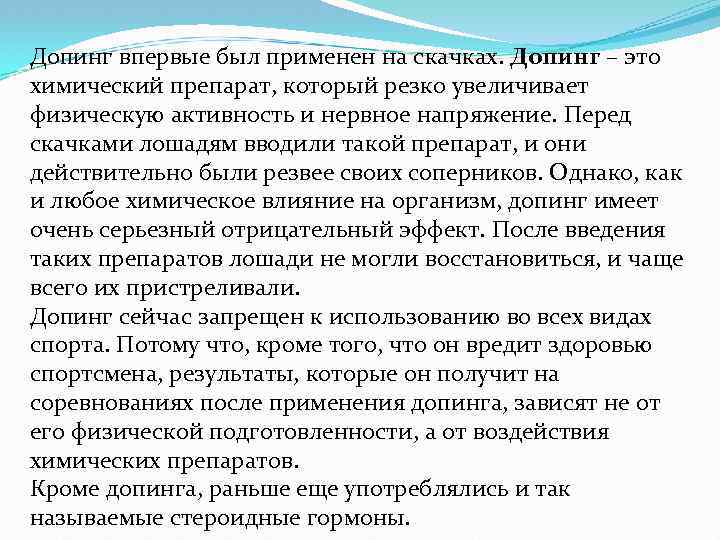 Допинг впервые был применен на скачках. Допинг – это химический препарат, который резко увеличивает физическую активность и нервное напряжение. Перед скачками лошадям вводили такой препарат, и они действительно были резвее своих соперников. Однако, как и любое химическое влияние на организм, допинг имеет очень серьезный отрицательный эффект. После введения таких препаратов лошади не могли восстановиться, и чаще всего их пристреливали.

Допинг сейчас запрещен к использованию во всех видах спорта. Потому что, кроме того, что он вредит здоровью спортсмена, результаты, которые он получит на соревнованиях после применения допинга, зависят не от его физической подготовленности, а от воздействия химических препаратов.

Кроме допинга, раньше еще употреблялись и так называемые стероидные гормоны.